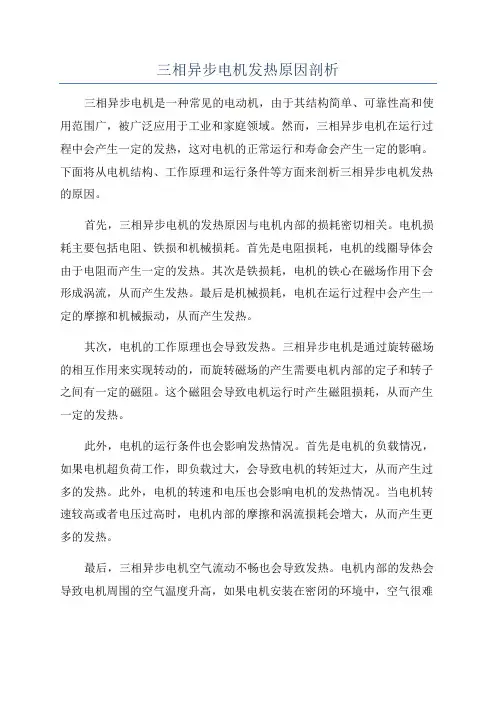 三相异步电机发热原因剖析

三相异步电机是一种常见的电动机，由于其结构简单、可靠性高和使用范围广，被广泛应用于工业和家庭领域。然而，三相异步电机在运行过程中会产生一定的发热，这对电机的正常运行和寿命会产生一定的影响。下面将从电机结构、工作原理和运行条件等方面来剖析三相异步电机发热的原因。

首先，三相异步电机的发热原因与电机内部的损耗密切相关。电机损耗主要包括电阻、铁损和机械损耗。首先是电阻损耗，电机的线圈导体会由于电阻而产生一定的发热。其次是铁损耗，电机的铁心在磁场作用下会形成涡流，从而产生发热。最后是机械损耗，电机在运行过程中会产生一定的摩擦和机械振动，从而产生发热。

其次，电机的工作原理也会导致发热。三相异步电机是通过旋转磁场的相互作用来实现转动的，而旋转磁场的产生需要电机内部的定子和转子之间有一定的磁阻。这个磁阻会导致电机运行时产生磁阻损耗，从而产生一定的发热。

此外，电机的运行条件也会影响发热情况。首先是电机的负载情况，如果电机超负荷工作，即负载过大，会导致电机的转矩过大，从而产生过多的发热。此外，电机的转速和电压也会影响电机的发热情况。当电机转速较高或者电压过高时，电机内部的摩擦和涡流损耗会增大，从而产生更多的发热。

最后，三相异步电机空气流动不畅也会导致发热。电机内部的发热会导致电机周围的空气温度升高，如果电机安装在密闭的环境中，空气很难